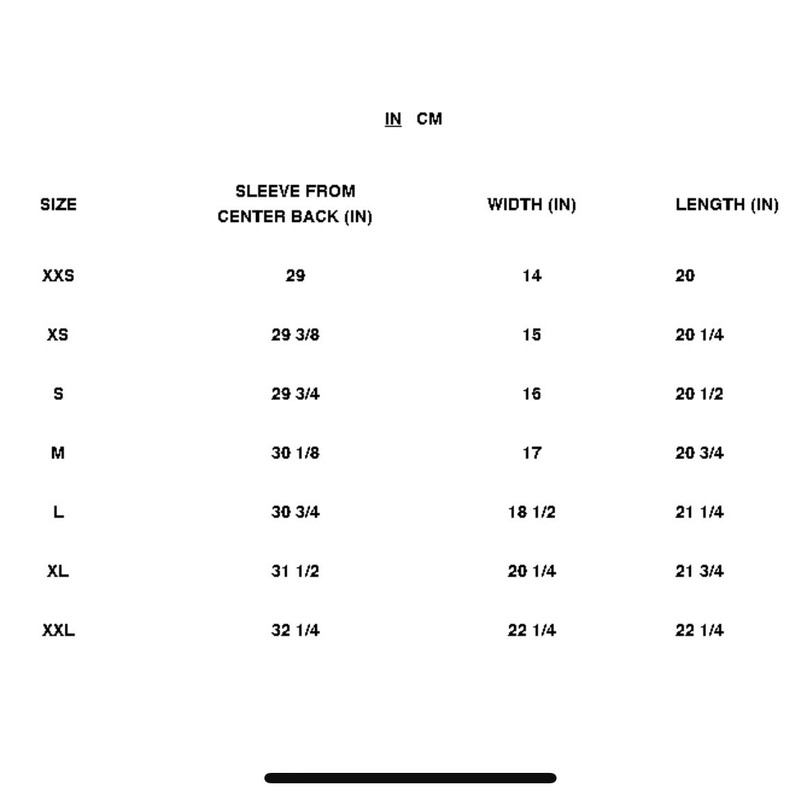 IN CM

| SIZE | SLEEVE FROM CENTER BACK (IN) | WIDTH (IN) | LENGTH (IN) |
|---|---|---|---|
| XXS | 29 | 14 | 20 |
| XS | 29 3/8 | 15 | 20 1/4 |
| S | 29 3/4 | 16 | 20 1/2 |
| M | 30 1/8 | 17 | 20 3/4 |
| L | 30 3/4 | 18 1/2 | 21 1/4 |
| XL | 31 1/2 | 20 1/4 | 21 3/4 |
| XXL | 32 1/4 | 22 1/4 | 22 1/4 |